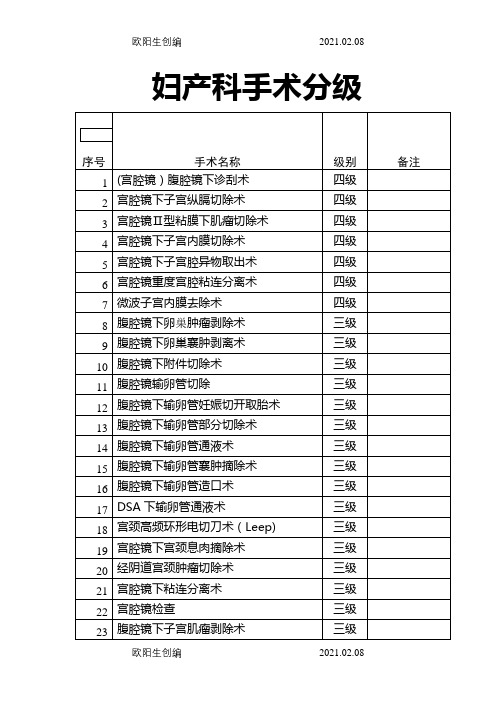 欧阳生创编　　2021.02.08

妇产科手术分级

| 序号 | 手术名称 | 级别 | 备注 |
|---|---|---|---|
| 1 | (宫腔镜）腹腔镜下诊刮术 | 四级 | |
| 2 | 宫腔镜下子宫纵膈切除术 | 四级 | |
| 3 | 宫腔镜Ⅱ型粘膜下肌瘤切除术 | 四级 | |
| 4 | 宫腔镜下子宫内膜切除术 | 四级 | |
| 5 | 宫腔镜下子宫腔异物取出术 | 四级 | |
| 6 | 宫腔镜重度宫腔粘连分离术 | 四级 | |
| 7 | 微波子宫内膜去除术 | 四级 | |
| 8 | 腹腔镜下卵巢肿瘤剥除术 | 三级 | |
| 9 | 腹腔镜下卵巢囊肿剥离术 | 三级 | |
| 10 | 腹腔镜下附件切除术 | 三级 | |
| 11 | 腹腔镜输卵管切除 | 三级 | |
| 12 | 腹腔镜下输卵管妊娠切开取胎术 | 三级 | |
| 13 | 腹腔镜下输卵管部分切除术 | 三级 | |
| 14 | 腹腔镜下输卵管通液术 | 三级 | |
| 15 | 腹腔镜下输卵管囊肿摘除术 | 三级 | |
| 16 | 腹腔镜下输卵管造口术 | 三级 | |
| 17 | DSA 下输卵管通液术 | 三级 | |
| 18 | 宫颈高频环形电切刀术（Leep) | 三级 | |
| 19 | 宫腔镜下宫颈息肉摘除术 | 三级 | |
| 20 | 经阴道宫颈肿瘤切除术 | 三级 | |
| 21 | 宫腔镜下粘连分离术 | 三级 | |
| 22 | 宫腔镜检查 | 三级 | |
| 23 | 腹腔镜下子宫肌瘤剥除术 | 三级 | |

欧阳生创编　　2021.02.08